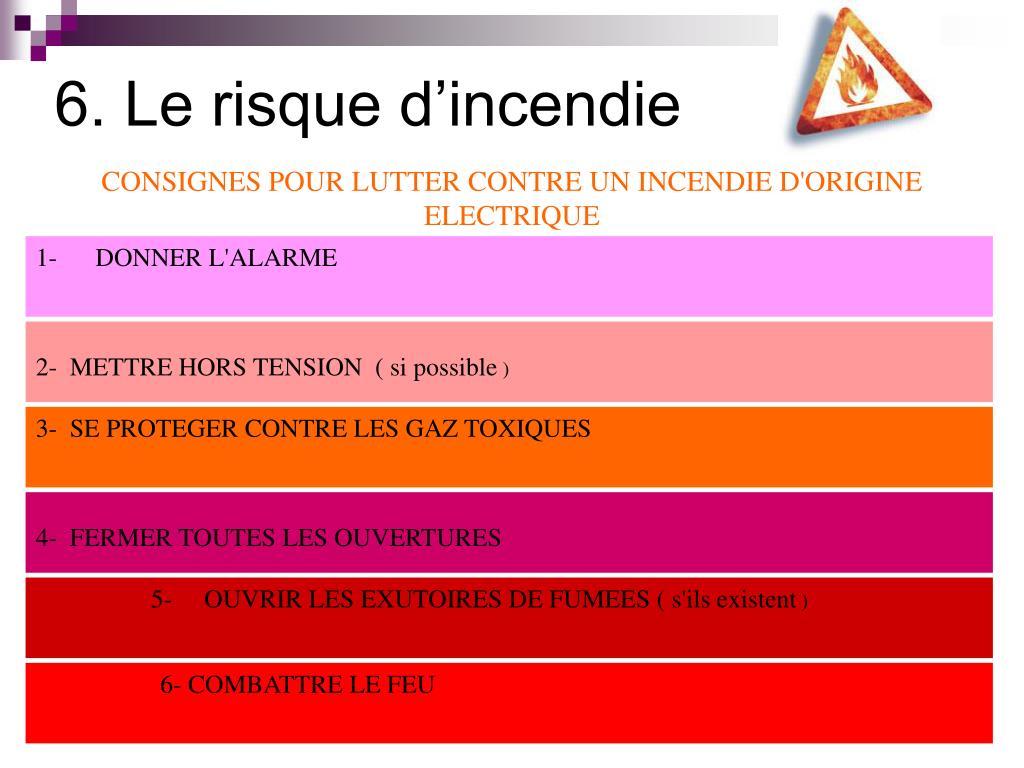 6. Le risque d’incendie

CONSIGNES POUR LUTTER CONTRE UN INCENDIE D'ORIGINE ELECTRIQUE

1- DONNER L'ALARME

2- METTRE HORS TENSION ( si possible )

3- SE PROTEGER CONTRE LES GAZ TOXIQUES

4- FERMER TOUTES LES OUVERTURES

5- OUVRIR LES EXUTOIRES DE FUMEES ( s'ils existent )

6- COMBATTRE LE FEU